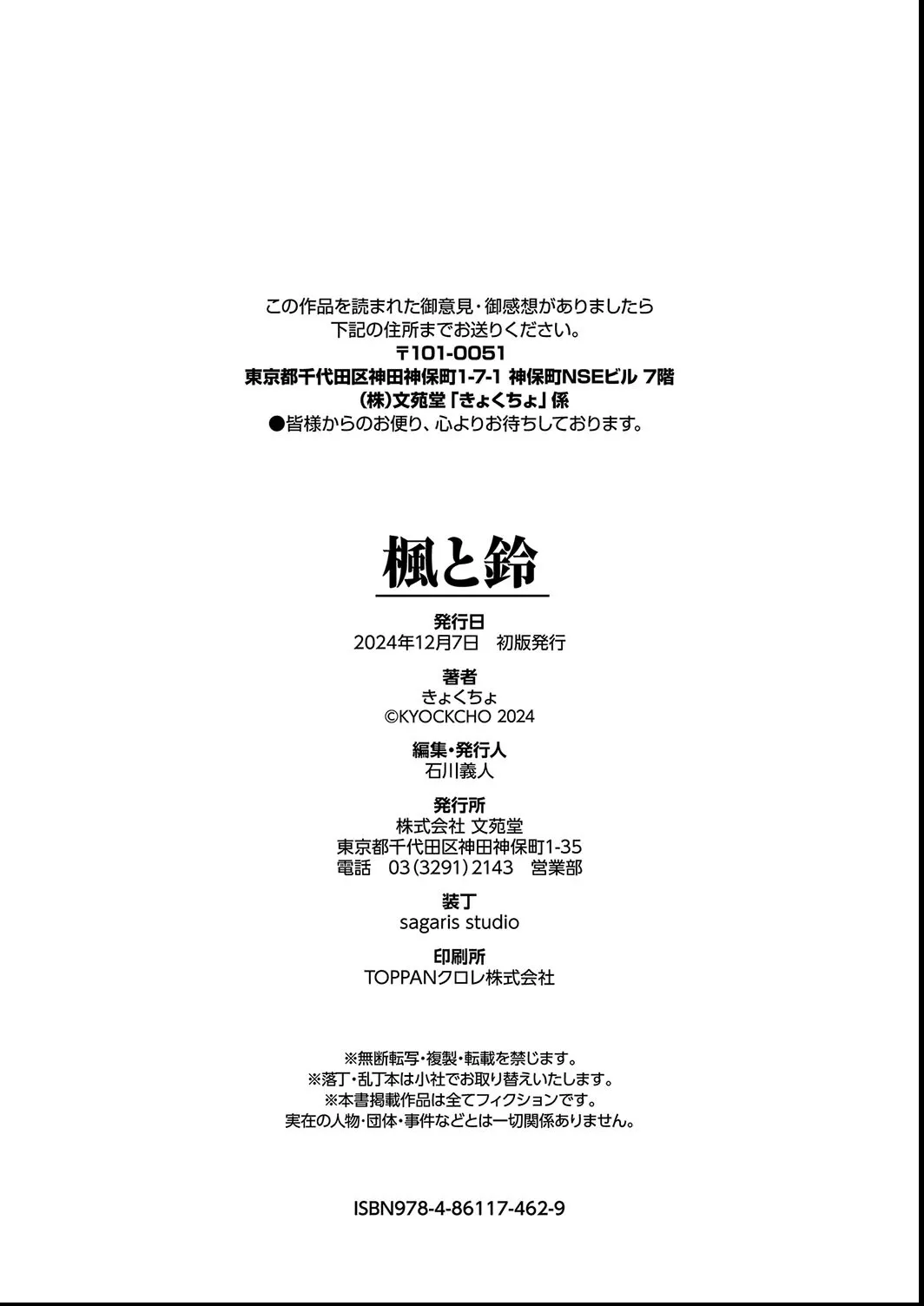 この作品を読まれた御意見・御感想がありましたら
下記の住所までお送りください。
〒101-0051
東京都千代田区神田神保町1-7-1 神保町NSEビル 7階
(株)文苑堂「きょくちょ」係
●皆様からのお便り、心よりお待ちしております。

楓と鈴

発行日
2024年12月7日　初版発行

著者
きょくちょ
©KYOCKCHO 2024

編集・発行人
石川義人

発行所
株式会社 文苑堂
東京都千代田区神田神保町1-35
電話　03(3291)2143　営業部

装丁
sagaris studio

印刷所
TOPPANクロレ株式会社

※無断転写・複製・転載を禁じます。
※落丁・乱丁本は小社でお取り替えいたします。
※本書掲載作品は全てフィクションです。
実在の人物・団体・事件などとは一切関係ありません。

ISBN978-4-86117-462-9